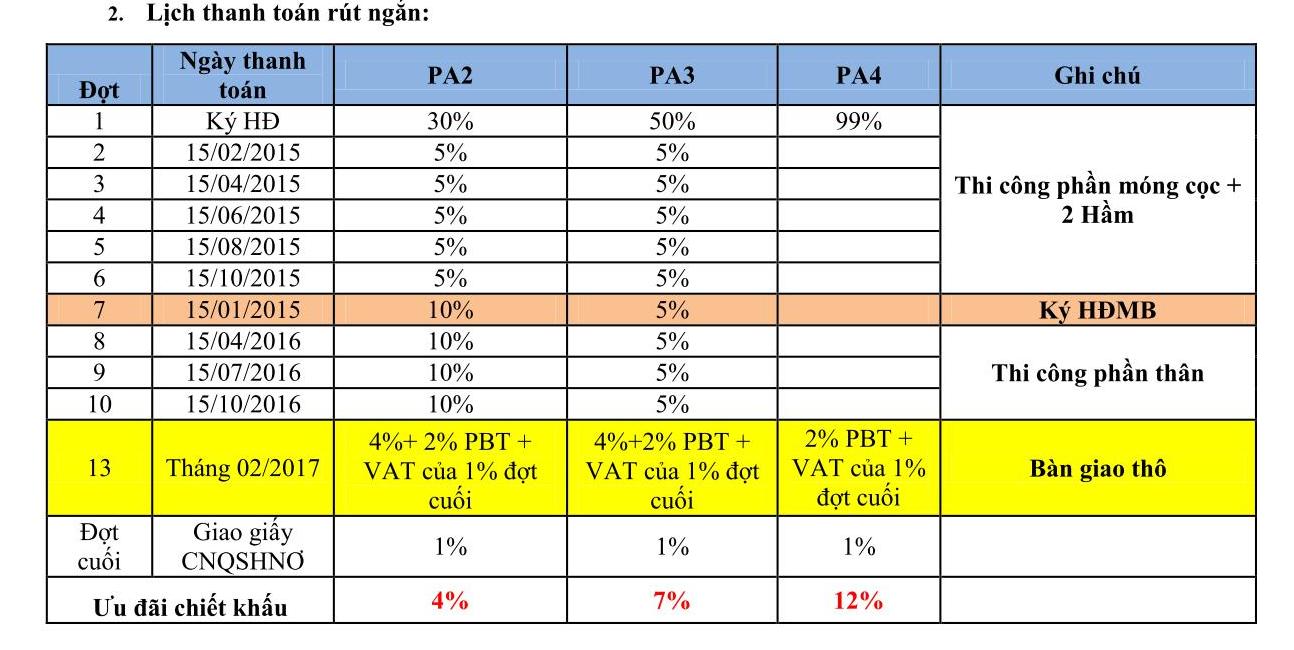 2. Lịch thanh toán rút ngắn:

| Đợt | Ngày thanh toán | PA2 | PA3 | PA4 | Ghi chú |
|---|---|---|---|---|---|
| 1 | Ký HĐ | 30% | 50% | 99% | Thi công phần móng cọc + 2 Hầm |
| 2 | 15/02/2015 | 5% | 5% | | |
| 3 | 15/04/2015 | 5% | 5% | | |
| 4 | 15/06/2015 | 5% | 5% | | |
| 5 | 15/08/2015 | 5% | 5% | | |
| 6 | 15/10/2015 | 5% | 5% | | |
| 7 | 15/01/2015 | 10% | 5% | | Ký HĐMB |
| 8 | 15/04/2016 | 10% | 5% | | Thi công phần thân |
| 9 | 15/07/2016 | 10% | 5% | | |
| 10 | 15/10/2016 | 10% | 5% | | |
| 13 | Tháng 02/2017 | 4%+ 2% PBT + VAT của 1% đợt cuối | 4%+2% PBT + VAT của 1% đợt cuối | 2% PBT + VAT của 1% đợt cuối | Bàn giao thô |
| Đợt cuối | Giao giấy CNQSHNƠ | 1% | 1% | 1% | |
| Ưu đãi chiết khấu | | 4% | 7% | 12% | |